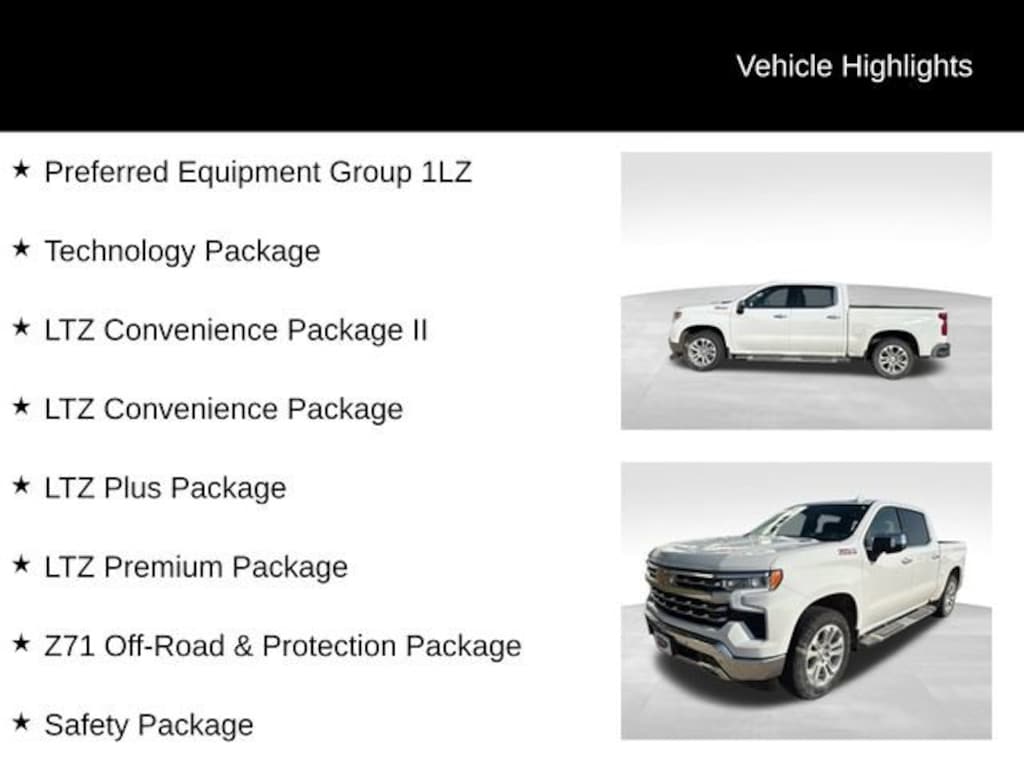 Vehicle Highlights

★ Preferred Equipment Group 1LZ

★ Technology Package

★ LTZ Convenience Package II

★ LTZ Convenience Package

★ LTZ Plus Package

★ LTZ Premium Package

★ Z71 Off-Road & Protection Package

★ Safety Package